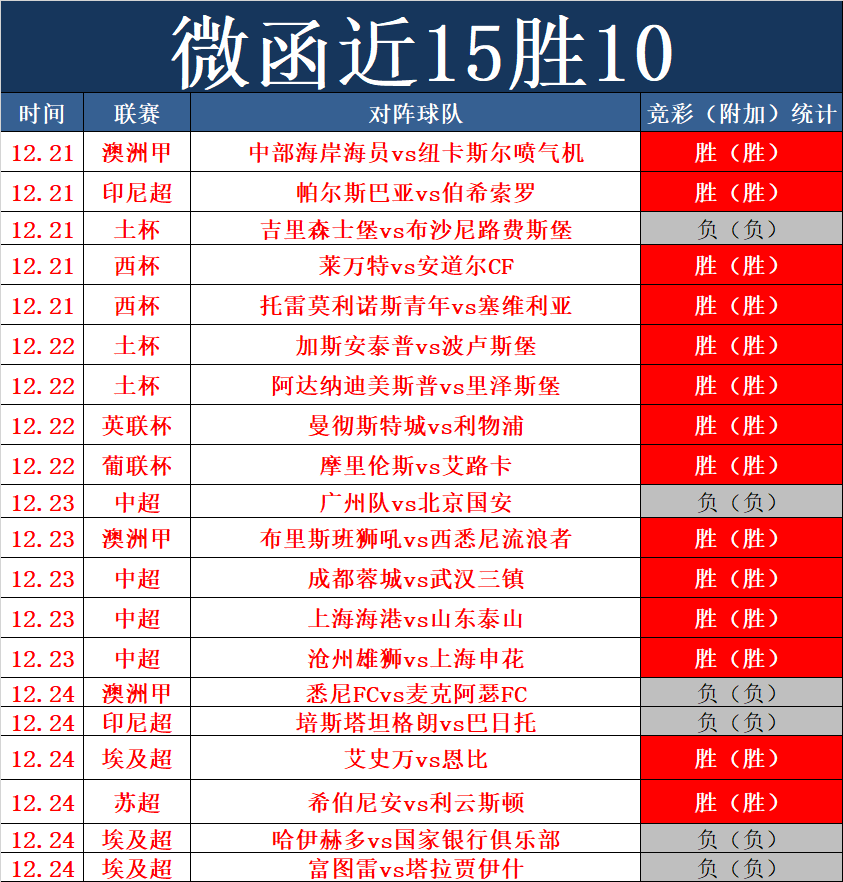 微函近15胜10

| 时间 | 联赛 | 对阵球队 | 竞彩（附加）统计 |
|---|---|---|---|
| 12.21 | 澳洲甲 | 中部海岸海员vs纽卡斯尔喷气机 | 胜（胜） |
| 12.21 | 印尼超 | 帕尔斯巴亚vs伯希索罗 | 胜（胜） |
| 12.21 | 土杯 | 吉里森士堡vs布沙尼路费斯堡 | 负（负） |
| 12.21 | 西杯 | 莱万特vs安道尔CF | 胜（胜） |
| 12.21 | 西杯 | 托雷莫利诺斯青年vs塞维利亚 | 胜（胜） |
| 12.22 | 土杯 | 加斯安泰普vs波卢斯堡 | 胜（胜） |
| 12.22 | 土杯 | 阿达纳迪美斯普vs里泽斯堡 | 胜（胜） |
| 12.22 | 英联杯 | 曼彻斯特城vs利物浦 | 胜（胜） |
| 12.22 | 葡联杯 | 摩里伦斯vs艾路卡 | 胜（胜） |
| 12.23 | 中超 | 广州队vs北京国安 | 负（负） |
| 12.23 | 澳洲甲 | 布里斯班狮吼vs西悉尼流浪者 | 胜（胜） |
| 12.23 | 中超 | 成都蓉城vs武汉三镇 | 胜（胜） |
| 12.23 | 中超 | 上海海港vs山东泰山 | 胜（胜） |
| 12.23 | 中超 | 沧州雄狮vs上海申花 | 胜（胜） |
| 12.24 | 澳洲甲 | 悉尼FCvs麦克阿瑟FC | 负（负） |
| 12.24 | 印尼超 | 培斯塔坦格朗vs巴日托 | 负（负） |
| 12.24 | 埃及超 | 艾史万vs恩比 | 胜（胜） |
| 12.24 | 苏超 | 希伯尼安vs利云斯顿 | 胜（胜） |
| 12.24 | 埃及超 | 哈伊赫多vs国家银行俱乐部 | 负（负） |
| 12.24 | 埃及超 | 富图雷vs塔拉贾伊什 | 负（负） |